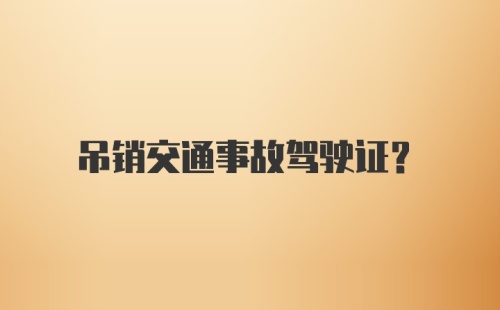 吊销交通事故驾驶证?